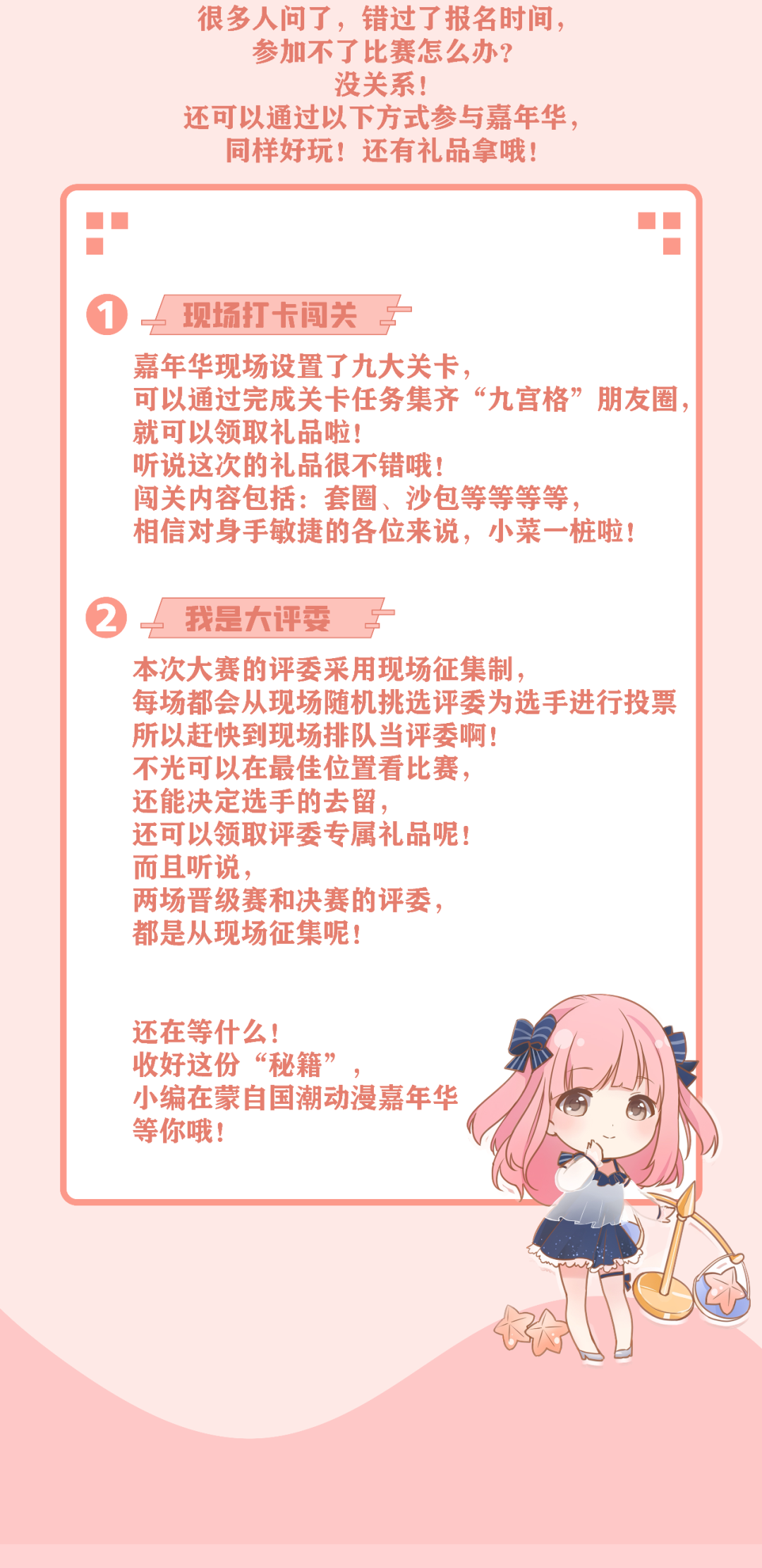 很多人问了，错过了报名时间，
参加不了比赛怎么办？
没关系！
还可以通过以下方式参与嘉年华，
同样好玩！还有礼品拿哦！

1 现场打卡闯关

嘉年华现场设置了九大关卡，
可以通过完成关卡任务集齐“九宫格”朋友圈，
就可以领取礼品啦！
听说这次的礼品很不错哦！
闯关内容包括：套圈、沙包等等等等，
相信对身手敏捷的各位来说，小菜一桩啦！

2 我是大评委

本次大赛的评委采用现场征集制，
每场都会从现场随机挑选评委为选手进行投票
所以赶快到现场排队当评委啊！
不光可以在最佳位置看比赛，
还能决定选手的去留，
还可以领取评委专属礼品呢！
而且听说，
两场晋级赛和决赛的评委，
都是从现场征集呢！

还在等什么！
收好这份“秘籍”，
小编在蒙自国潮动漫嘉年华
等你哦！